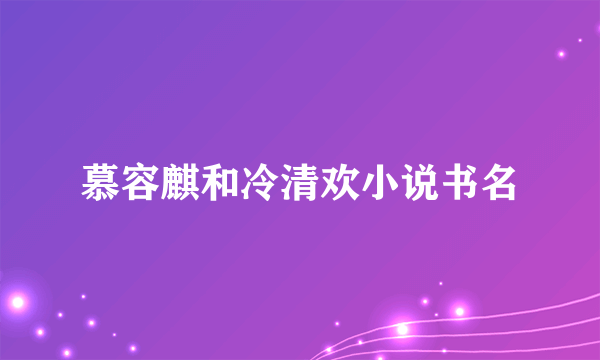 慕容麒和冷清欢小说书名